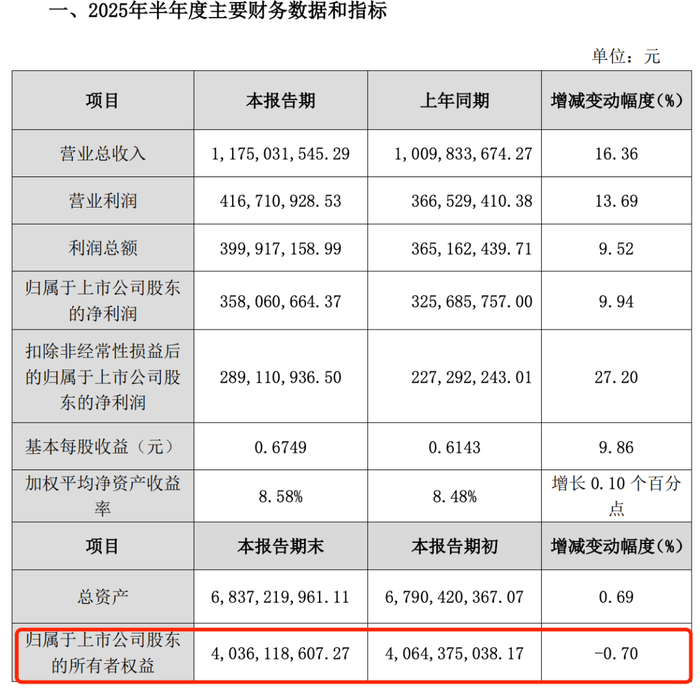 一、2025年半年度主要财务数据和指标

单位：元

| 项目 | 本报告期 | 上年同期 | 增减变动幅度(%) |
|---|---|---|---|
| 营业总收入 | 1,175,031,545.29 | 1,009,833,674.27 | 16.36 |
| 营业利润 | 416,710,928.53 | 366,529,410.38 | 13.69 |
| 利润总额 | 399,917,158.99 | 365,162,439.71 | 9.52 |
| 归属于上市公司股东的净利润 | 358,060,664.37 | 325,685,757.00 | 9.94 |
| 扣除非经常性损益后的归属于上市公司股东的净利润 | 289,110,936.50 | 227,292,243.01 | 27.20 |
| 基本每股收益（元） | 0.6749 | 0.6143 | 9.86 |
| 加权平均净资产收益率 | 8.58% | 8.48% | 增长0.10个百分点 |
| 项目 | 本报告期末 | 本报告期初 | 增减变动幅度(%) |
| 总资产 | 6,837,219,961.11 | 6,790,420,367.07 | 0.69 |
| 归属于上市公司股东的所有者权益 | 4,036,118,607.27 | 4,064,375,038.17 | -0.70 |